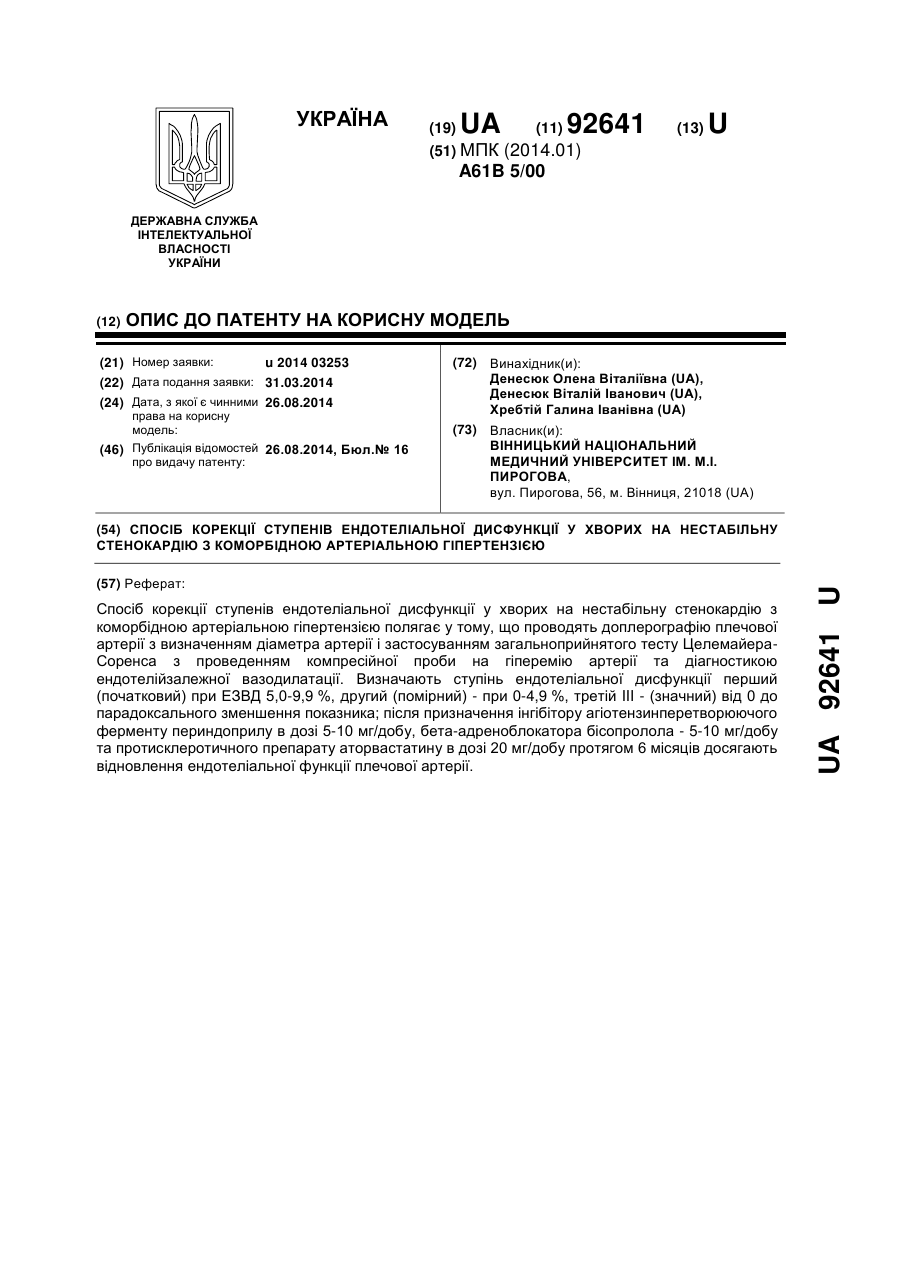 УКРАЇНА

(19) UA (11) 92641 (13) U

(51) МПК (2014.01)
A61B 5/00

ДЕРЖАВНА СЛУЖБА ІНТЕЛЕКТУАЛЬНОЇ ВЛАСНОСТІ УКРАЇНИ

(12) ОПИС ДО ПАТЕНТУ НА КОРИСНУ МОДЕЛЬ

(21) Номер заявки: u 2014 03253
(22) Дата подання заявки: 31.03.2014
(24) Дата, з якої є чинними права на корисну модель: 26.08.2014
(46) Публікація відомостей про видачу патенту: 26.08.2014, Бюл.№ 16

(72) Винахідник(и):
Денесюк Олена Віталіївна (UA),
Денесюк Віталій Іванович (UA),
Хребтій Галина Іванівна (UA)

(73) Власник(и):
ВІННИЦЬКИЙ НАЦІОНАЛЬНИЙ МЕДИЧНИЙ УНІВЕРСИТЕТ ІМ. М.І. ПИРОГОВА,
вул. Пирогова, 56, м. Вінниця, 21018 (UA)

(54) СПОСІБ КОРЕКЦІЇ СТУПЕНІВ ЕНДОТЕЛІАЛЬНОЇ ДИСФУНКЦІЇ У ХВОРИХ НА НЕСТАБІЛЬНУ СТЕНОКАРДІЮ З КОМОРБІДНОЮ АРТЕРІАЛЬНОЮ ГІПЕРТЕНЗІЄЮ

(57) Реферат:

Спосіб корекції ступенів ендотеліальної дисфункції у хворих на нестабільну стенокардію з коморбідною артеріальною гіпертензією полягає у тому, що проводять доплерографію плечової артерії з визначенням діаметра артерії і застосуванням загальноприйнятого тесту Целемайера-Соренса з проведенням компресійної проби на гіперемію артерії та діагностикою ендотелійзалежної вазодилатації. Визначають ступінь ендотеліальної дисфункції перший (початковий) при ЕЗВД 5,0-9,9 %, другий (помірний) - при 0-4,9 %, третій III - (значний) від 0 до парадоксального зменшення показника; після призначення інгібітору агіотензинперетворюючого ферменту периндоприлу в дозі 5-10 мг/добу, бета-адреноблокатора бісопролола - 5-10 мг/добу та протисклеротичного препарату аторвастатину в дозі 20 мг/добу протягом 6 місяців досягають відновлення ендотеліальної функції плечової артерії.

UA 92641 U